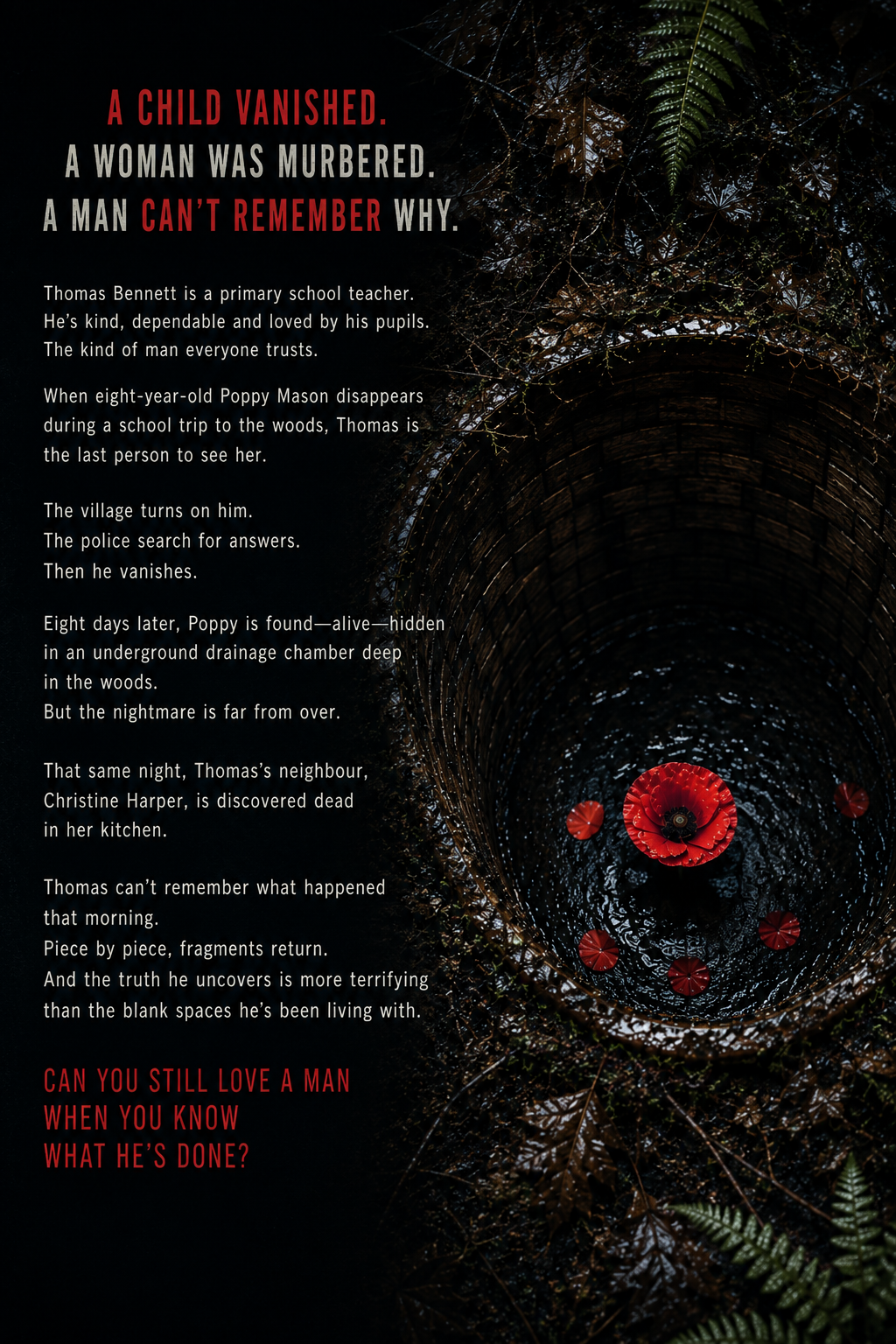 A CHILD VANISHED.
A WOMAN WAS MURBERED.
A MAN CAN'T REMEMBER WHY.

Thomas Bennett is a primary school teacher.
He's kind, dependable and loved by his pupils.
The kind of man everyone trusts.

When eight-year-old Poppy Mason disappears during a school trip to the woods, Thomas is the last person to see her.

The village turns on him.
The police search for answers.
Then he vanishes.

Eight days later, Poppy is found—alive—hidden in an underground drainage chamber deep in the woods.
But the nightmare is far from over.

That same night, Thomas's neighbour, Christine Harper, is discovered dead in her kitchen.

Thomas can't remember what happened that morning.
Piece by piece, fragments return.
And the truth he uncovers is more terrifying than the blank spaces he's been living with.

CAN YOU STILL LOVE A MAN
WHEN YOU KNOW
WHAT HE'S DONE?